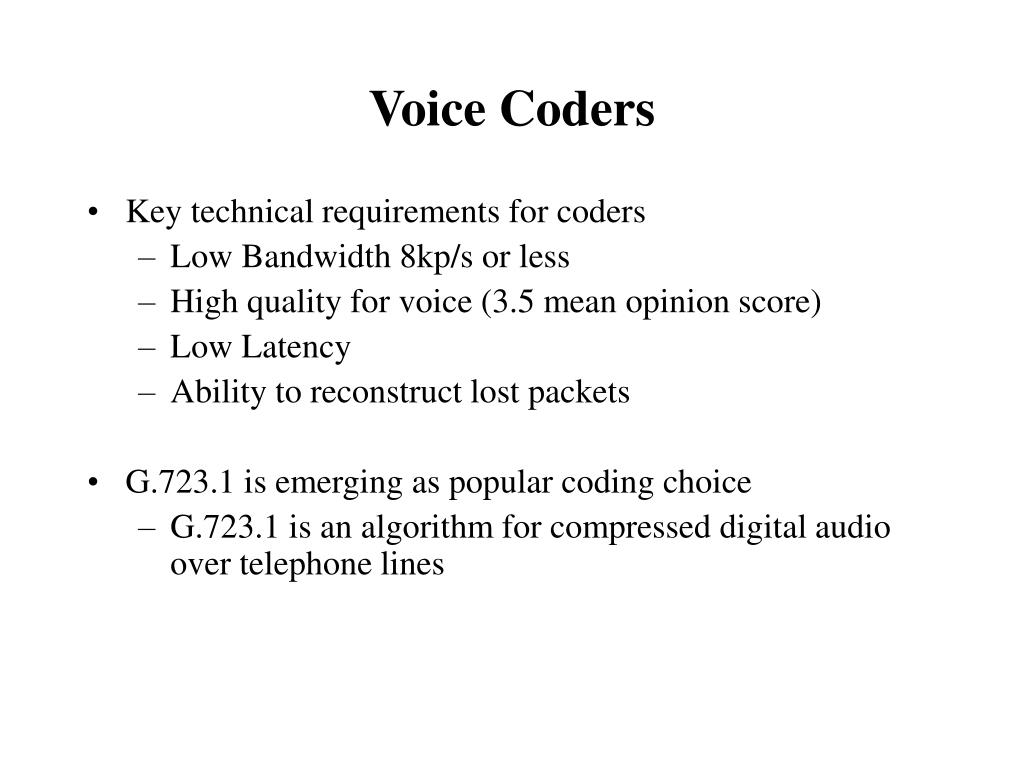 Voice Coders

• Key technical requirements for coders
– Low Bandwidth 8kp/s or less
– High quality for voice (3.5 mean opinion score)
– Low Latency
– Ability to reconstruct lost packets

• G.723.1 is emerging as popular coding choice
– G.723.1 is an algorithm for compressed digital audio over telephone lines